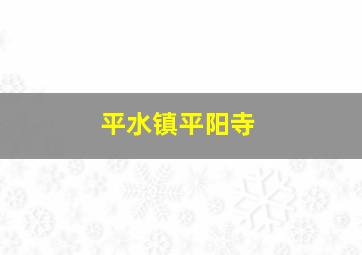 平水镇平阳寺